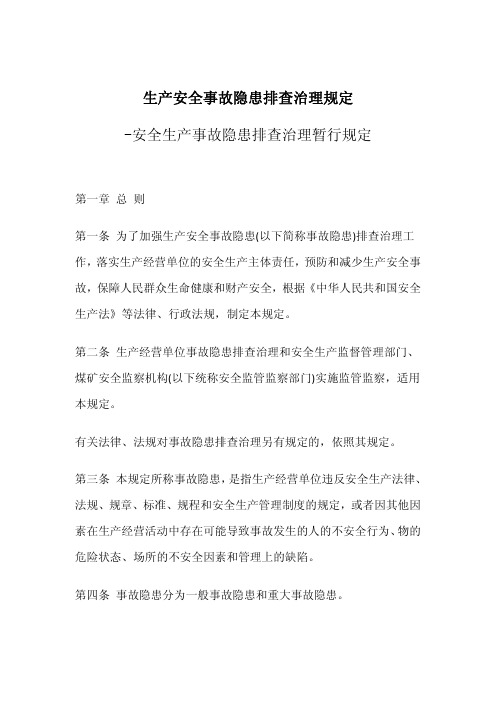 生产安全事故隐患排查治理规定

-安全生产事故隐患排查治理暂行规定

第一章 总 则

第一条 为了加强生产安全事故隐患(以下简称事故隐患)排查治理工作，落实生产经营单位的安全生产主体责任，预防和减少生产安全事故，保障人民群众生命健康和财产安全，根据《中华人民共和国安全生产法》等法律、行政法规，制定本规定。

第二条 生产经营单位事故隐患排查治理和安全生产监督管理部门、煤矿安全监察机构(以下统称安全监管监察部门)实施监管监察，适用本规定。

有关法律、法规对事故隐患排查治理另有规定的，依照其规定。

第三条 本规定所称事故隐患，是指生产经营单位违反安全生产法律、法规、规章、标准、规程和安全生产管理制度的规定，或者因其他因素在生产经营活动中存在可能导致事故发生的人的不安全行为、物的危险状态、场所的不安全因素和管理上的缺陷。

第四条 事故隐患分为一般事故隐患和重大事故隐患。